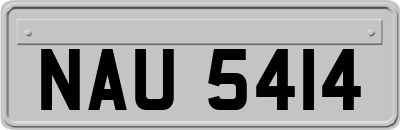 NAU 5414